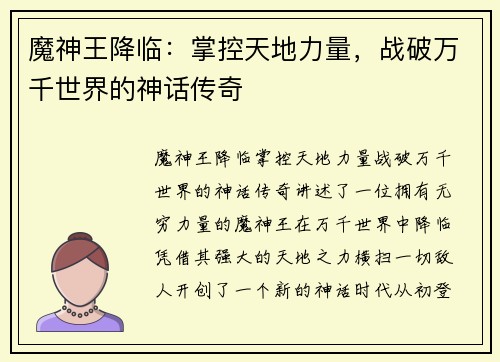 魔神王降临：掌控天地力量，战破万千世界的神话传奇

魔神王降临掌控天地力量战破万千世界的神话传奇讲述了一位拥有无穷力量的魔神王在万千世界中降临凭借其强大的天地之力横扫一切敌人开创了一个新的神话时代从初登